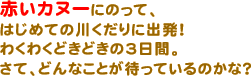 赤いカヌーにのって、
はじめての川くだりに出発!
わくわくどきどきの３日間。
さて、どんなことが待っているのかな?